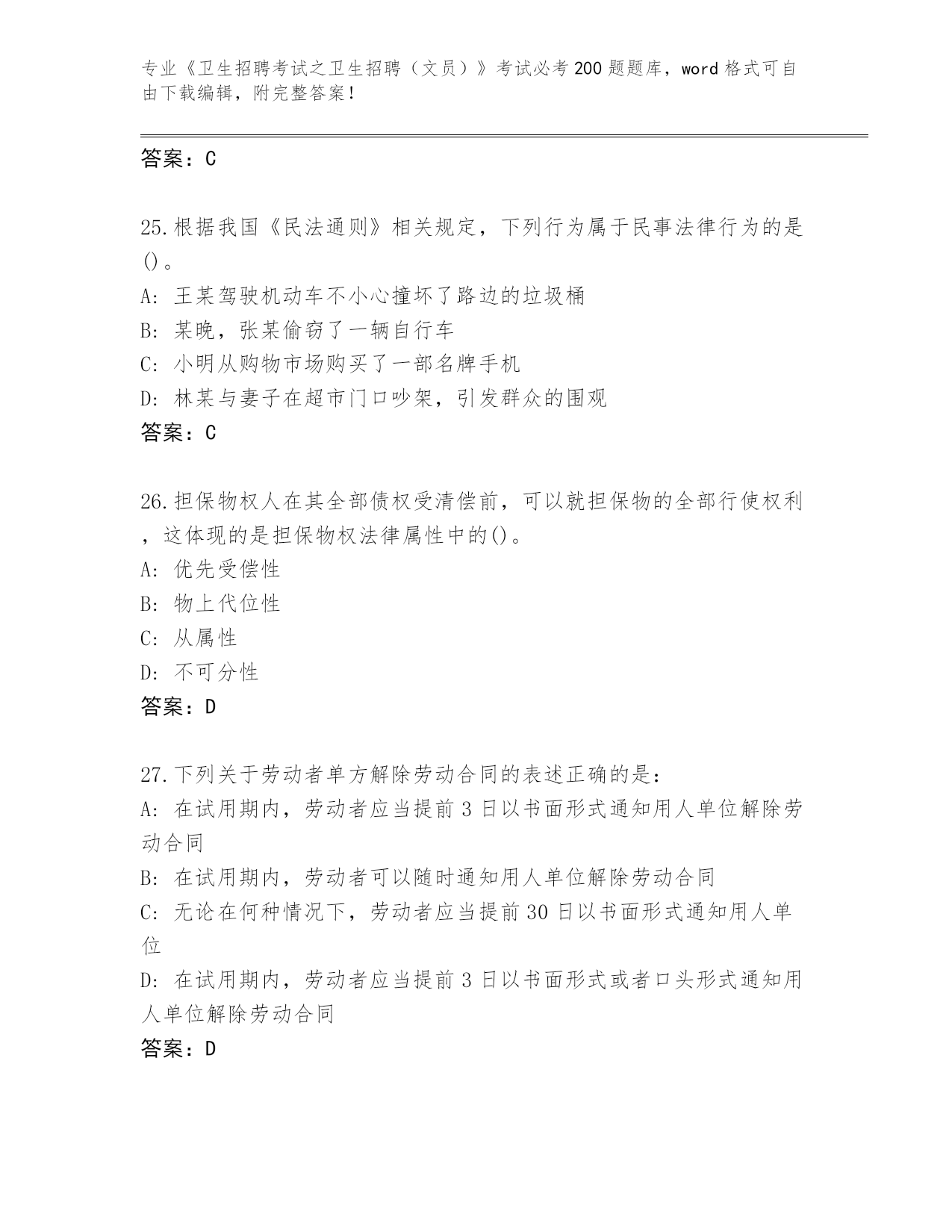 专业《卫生招聘考试之卫生招聘（文员）》考试必考200题题库，word格式可自由下载编辑，附完整答案！

答案：C

25.根据我国《民法通则》相关规定，下列行为属于民事法律行为的是()。
A: 王某驾驶机动车不小心撞坏了路边的垃圾桶
B: 某晚，张某偷窃了一辆自行车
C: 小明从购物市场购买了一部名牌手机
D: 林某与妻子在超市门口吵架，引发群众的围观
答案：C

26.担保物权人在其全部债权受清偿前，可以就担保物的全部行使权利，这体现的是担保物权法律属性中的()。
A: 优先受偿性
B: 物上代位性
C: 从属性
D: 不可分性
答案：D

27.下列关于劳动者单方解除劳动合同的表述正确的是：
A: 在试用期内，劳动者应当提前3日以书面形式通知用人单位解除劳动合同
B: 在试用期内，劳动者可以随时通知用人单位解除劳动合同
C: 无论在何种情况下，劳动者应当提前30日以书面形式通知用人单位
D: 在试用期内，劳动者应当提前3日以书面形式或者口头形式通知用人单位解除劳动合同
答案：D